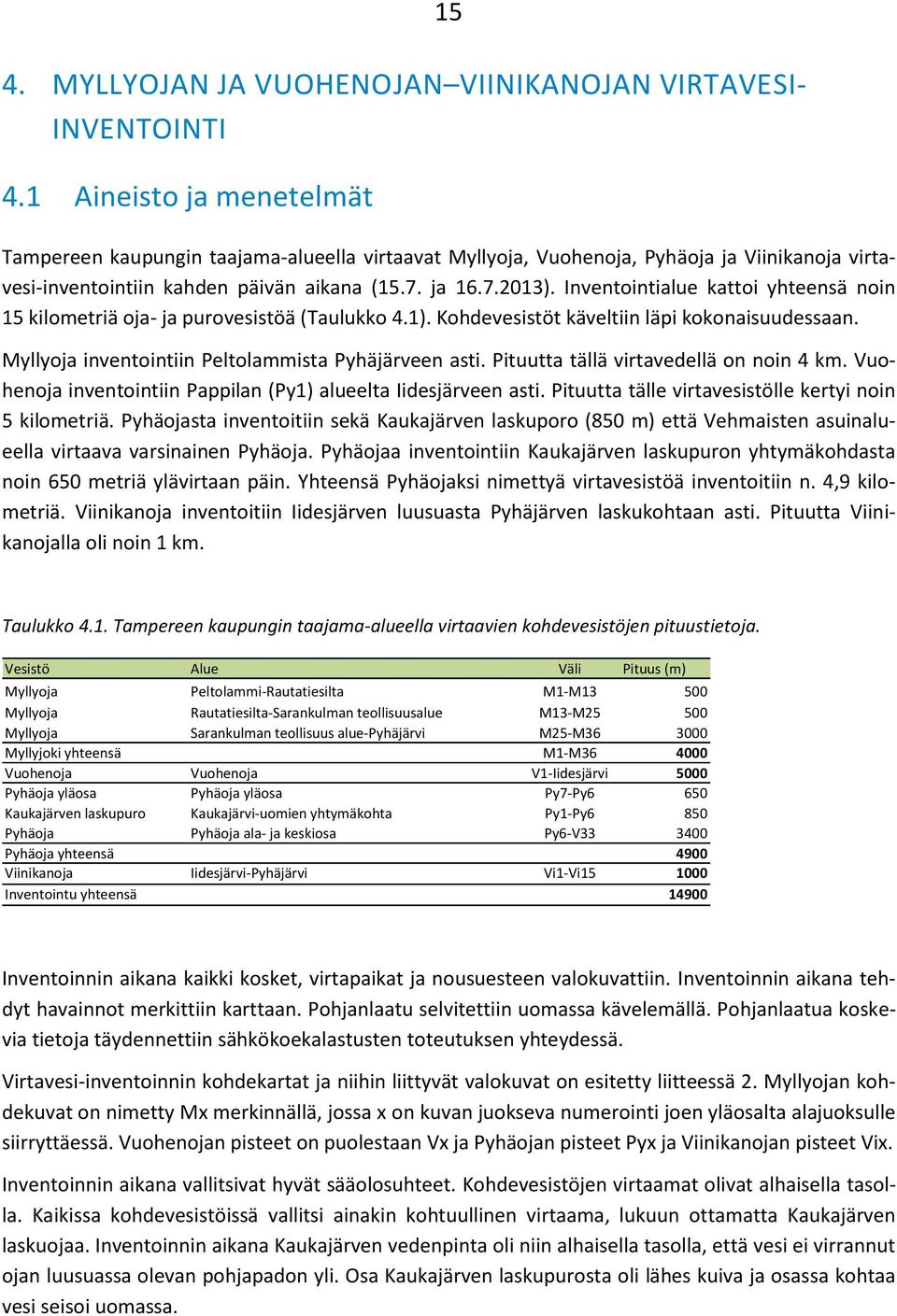 15

4. MYLLYOJAN JA VUOHENOJAN–VIINIKANOJAN VIRTAVESI-INVENTOINTI

4.1 Aineisto ja menetelmät

Tampereen kaupungin taajama-alueella virtaavat Myllyoja, Vuohenoja, Pyhäoja ja Viinikanoja virtavesi-inventointiin kahden päivän aikana (15.7. ja 16.7.2013). Inventointialue kattoi yhteensä noin 15 kilometriä oja- ja purovesistöä (Taulukko 4.1). Kohdevesistöt käveltiin läpi kokonaisuudessaan.

Myllyoja inventointiin Peltolammista Pyhäjärveen asti. Pituutta tällä virtavedellä on noin 4 km. Vuohenoja inventointiin Pappilan (Py1) alueelta Iidesjärveen asti. Pituutta tälle virtavesistölle kertyi noin 5 kilometriä. Pyhäojasta inventoitiin sekä Kaukajärven laskuporo (850 m) että Vehmaisten asuinalueella virtaava varsinainen Pyhäoja. Pyhäojaa inventointiin Kaukajärven laskupuron yhtymäkohdasta noin 650 metriä ylävirtaan päin. Yhteensä Pyhäojaksi nimettyä virtavesistöä inventoitiin n. 4,9 kilometriä. Viinikanoja inventoitiin Iidesjärven luusuasta Pyhäjärven laskukohtaan asti. Pituutta Viinikanojalla oli noin 1 km.

Taulukko 4.1. Tampereen kaupungin taajama-alueella virtaavien kohdevesistöjen pituustietoja.

| Vesistö | Alue | Väli | Pituus (m) |
|---|---|---|---|
| Myllyoja | Peltolammi-Rautatiesilta | M1-M13 | 500 |
| Myllyoja | Rautatiesilta-Sarankulman teollisuusalue | M13-M25 | 500 |
| Myllyoja | Sarankulman teollisuus alue-Pyhäjärvi | M25-M36 | 3000 |
| Myllyjoki yhteensä | | M1-M36 | 4000 |
| Vuohenoja | Vuohenoja | V1-Iidesjärvi | 5000 |
| Pyhäoja yläosa | Pyhäoja yläosa | Py7-Py6 | 650 |
| Kaukajärven laskupuro | Kaukajärvi-uomien yhtymäkohta | Py1-Py6 | 850 |
| Pyhäoja | Pyhäoja ala- ja keskiosa | Py6-V33 | 3400 |
| Pyhäoja yhteensä | | | 4900 |
| Viinikanoja | Iidesjärvi-Pyhäjärvi | Vi1-Vi15 | 1000 |
| Inventointu yhteensä | | | 14900 |

Inventoinnin aikana kaikki kosket, virtapaikat ja nousuesteen valokuvattiin. Inventoinnin aikana tehdyt havainnot merkittiin karttaan. Pohjanlaatu selvitettiin uomassa kävelemällä. Pohjanlaatua koskevia tietoja täydennettiin sähkökoekalastusten toteutuksen yhteydessä.

Virtavesi-inventoinnin kohdekartat ja niihin liittyvät valokuvat on esitetty liitteessä 2. Myllyojan kohdekuvat on nimetty Mx merkinnällä, jossa x on kuvan juokseva numerointi joen yläosalta alajuoksulle siirryttäessä. Vuohenojan pisteet on puolestaan Vx ja Pyhäojan pisteet Pyx ja Viinikanojan pisteet Vix.

Inventoinnin aikana vallitsivat hyvät sääolosuhteet. Kohdevesistöjen virtaamat olivat alhaisella tasolla. Kaikissa kohdevesistöissä vallitsi ainakin kohtuullinen virtaama, lukuun ottamatta Kaukajärven laskuojaa. Inventoinnin aikana Kaukajärven vedenpinta oli niin alhaisella tasolla, että vesi ei virrannut ojan luusuassa olevan pohjapadon yli. Osa Kaukajärven laskupurosta oli lähes kuiva ja osassa kohtaa vesi seisoi uomassa.